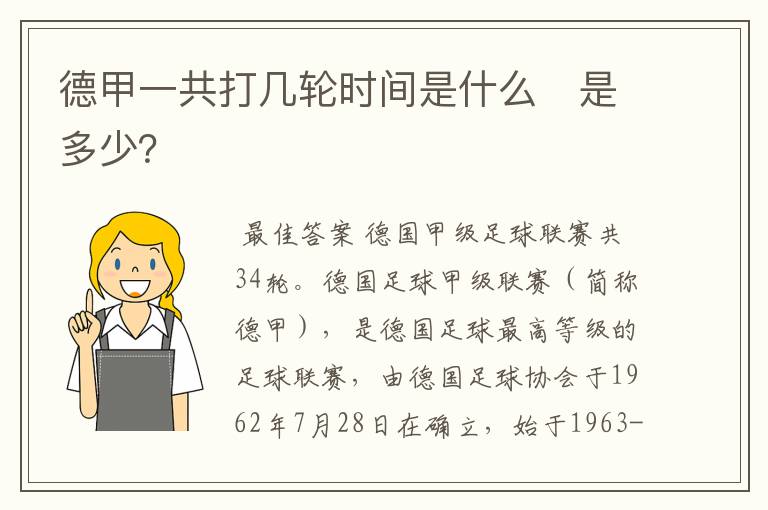 德甲一共打几轮时间是什么　是多少?

最佳答案 德国甲级足球联赛共34轮。德国足球甲级联赛（简称德甲），是德国足球最高等级的足球联赛，由德国足球协会于1962年7月28日在确立，始于1963-